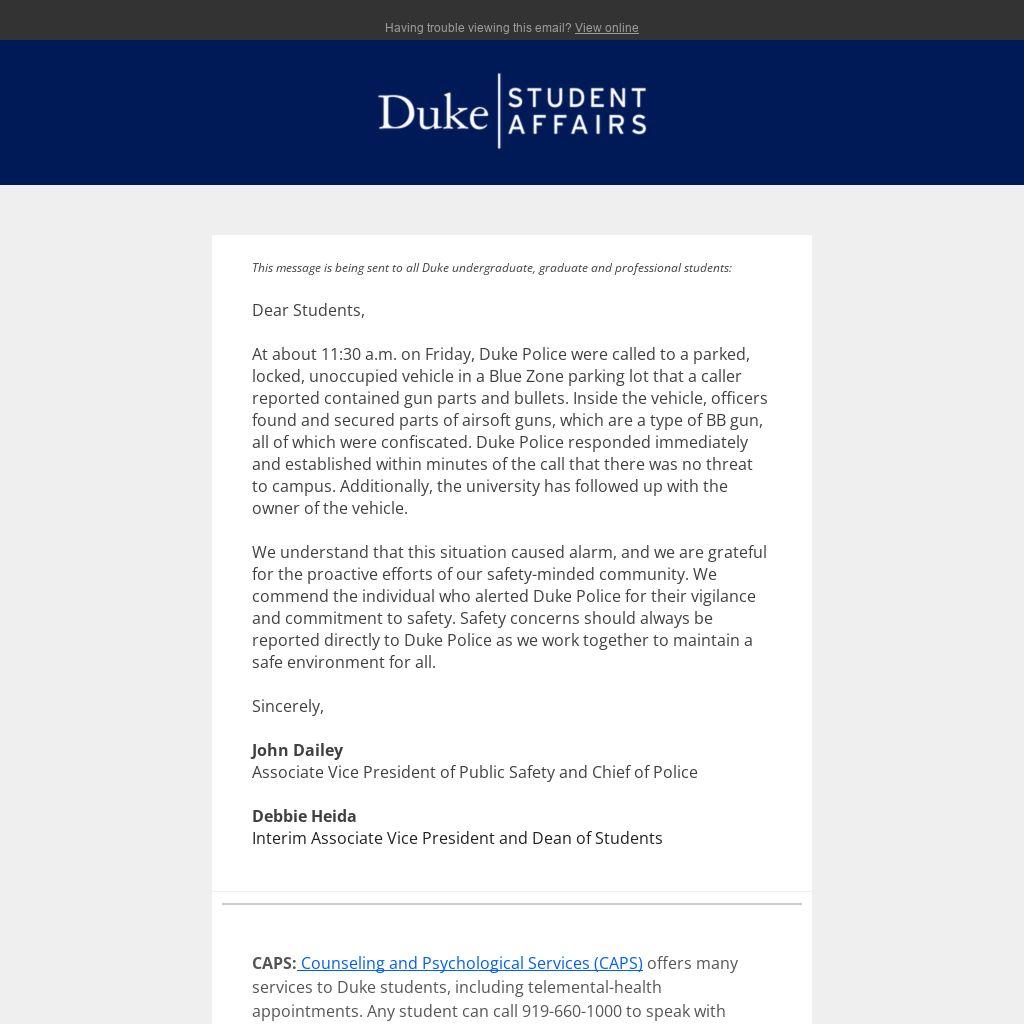 Having trouble viewing this email? View online

Duke STUDENT AFFAIRS

This message is being sent to all Duke undergraduate, graduate and professional students:

Dear Students,

At about 11:30 a.m. on Friday, Duke Police were called to a parked, locked, unoccupied vehicle in a Blue Zone parking lot that a caller reported contained gun parts and bullets. Inside the vehicle, officers found and secured parts of airsoft guns, which are a type of BB gun, all of which were confiscated. Duke Police responded immediately and established within minutes of the call that there was no threat to campus. Additionally, the university has followed up with the owner of the vehicle.

We understand that this situation caused alarm, and we are grateful for the proactive efforts of our safety-minded community. We commend the individual who alerted Duke Police for their vigilance and commitment to safety. Safety concerns should always be reported directly to Duke Police as we work together to maintain a safe environment for all.

Sincerely,

John Dailey
Associate Vice President of Public Safety and Chief of Police

Debbie Heida
Interim Associate Vice President and Dean of Students

CAPS: Counseling and Psychological Services (CAPS) offers many services to Duke students, including telemental-health appointments. Any student can call 919-660-1000 to speak with